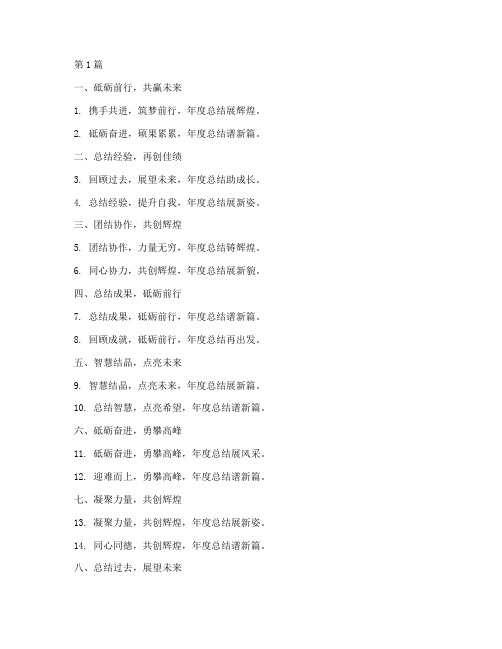 第1篇

一、砥砺前行，共赢未来

1. 携手共进，筑梦前行，年度总结展辉煌。

2. 砥砺奋进，硕果累累，年度总结谱新篇。

二、总结经验，再创佳绩

3. 回顾过去，展望未来，年度总结助成长。

4. 总结经验，提升自我，年度总结展新姿。

三、团结协作，共创辉煌

5. 团结协作，力量无穷，年度总结铸辉煌。

6. 同心协力，共创辉煌，年度总结展新貌。

四、总结成果，砥砺前行

7. 总结成果，砥砺前行，年度总结谱新篇。

8. 回顾成就，砥砺前行，年度总结再出发。

五、智慧结晶，点亮未来

9. 智慧结晶，点亮未来，年度总结展新篇。

10. 总结智慧，点亮希望，年度总结谱新篇。

六、砥砺奋进，勇攀高峰

11. 砥砺奋进，勇攀高峰，年度总结展风采。

12. 迎难而上，勇攀高峰，年度总结谱新篇。

七、凝聚力量，共创辉煌

13. 凝聚力量，共创辉煌，年度总结展新姿。

14. 同心同德，共创辉煌，年度总结谱新篇。

八、总结过去，展望未来